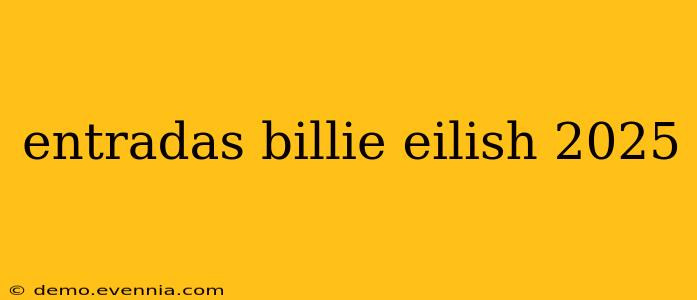 entradas billie eilish 2025

© demo.evennia.com